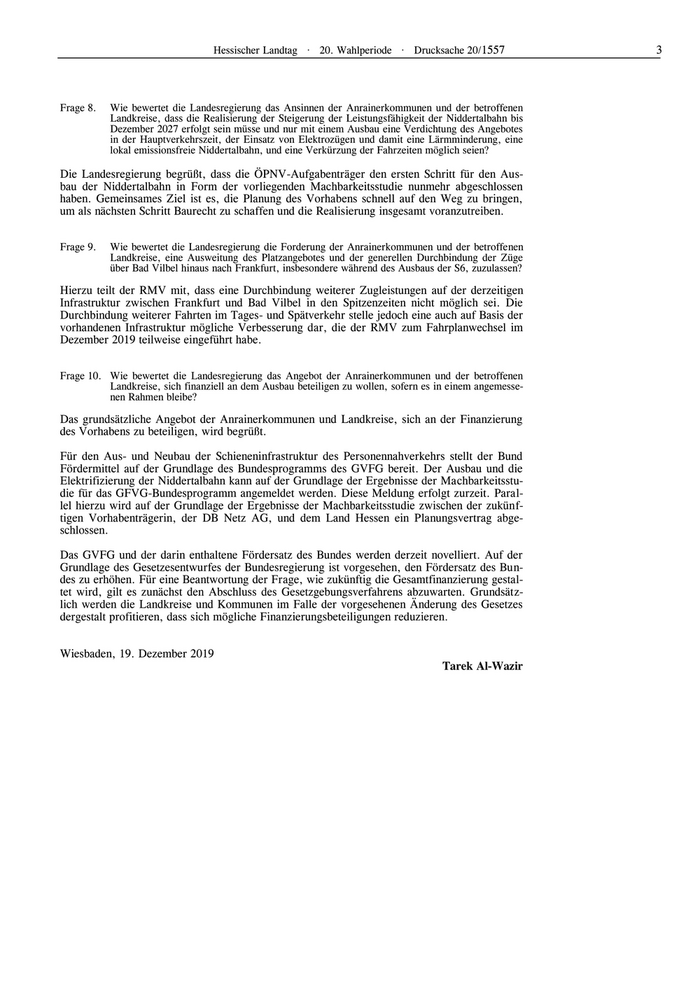 Hessischer Landtag · 20. Wahlperiode · Drucksache 20/1557 3

Frage 8. Wie bewertet die Landesregierung das Ansinnen der Anrainerkommunen und der betroffenen Landkreise, dass die Realisierung der Steigerung der Leistungsfähigkeit der Niddertalbahn bis Dezember 2027 erfolgt sein müsse und nur mit einem Ausbau eine Verdichtung des Angebotes in der Hauptverkehrszeit, der Einsatz von Elektrozügen und damit eine Lärmminderung, eine lokal emissionsfreie Niddertalbahn, und eine Verkürzung der Fahrzeiten möglich seien?

Die Landesregierung begrüßt, dass die ÖPNV-Aufgabenträger den ersten Schritt für den Ausbau der Niddertalbahn in Form der vorliegenden Machbarkeitsstudie nunmehr abgeschlossen haben. Gemeinsames Ziel ist es, die Planung des Vorhabens schnell auf den Weg zu bringen, um als nächsten Schritt Baurecht zu schaffen und die Realisierung insgesamt voranzutreiben.

Frage 9. Wie bewertet die Landesregierung die Forderung der Anrainerkommunen und der betroffenen Landkreise, eine Ausweitung des Platzangebotes und der generellen Durchbindung der Züge über Bad Vilbel hinaus nach Frankfurt, insbesondere während des Ausbaus der S6, zuzulassen?

Hierzu teilt der RMV mit, dass eine Durchbindung weiterer Zugleistungen auf der derzeitigen Infrastruktur zwischen Frankfurt und Bad Vilbel in den Spitzenzeiten nicht möglich sei. Die Durchbindung weiterer Fahrten im Tages- und Spätverkehr stelle jedoch eine auch auf Basis der vorhandenen Infrastruktur mögliche Verbesserung dar, die der RMV zum Fahrplanwechsel im Dezember 2019 teilweise eingeführt habe.

Frage 10. Wie bewertet die Landesregierung das Angebot der Anrainerkommunen und der betroffenen Landkreise, sich finanziell an dem Ausbau beteiligen zu wollen, sofern es in einem angemessenen Rahmen bleibe?

Das grundsätzliche Angebot der Anrainerkommunen und Landkreise, sich an der Finanzierung des Vorhabens zu beteiligen, wird begrüßt.

Für den Aus- und Neubau der Schieneninfrastruktur des Personennahverkehrs stellt der Bund Fördermittel auf der Grundlage des Bundesprogramms des GVFG bereit. Der Ausbau und die Elektrifizierung der Niddertalbahn kann auf der Grundlage der Ergebnisse der Machbarkeitsstudie für das GFVG-Bundesprogramm angemeldet werden. Diese Meldung erfolgt zurzeit. Parallel hierzu wird auf der Grundlage der Ergebnisse der Machbarkeitsstudie zwischen der zukünftigen Vorhabenträgerin, der DB Netz AG, und dem Land Hessen ein Planungsvertrag abgeschlossen.

Das GVFG und der darin enthaltene Fördersatz des Bundes werden derzeit novelliert. Auf der Grundlage des Gesetzesentwurfes der Bundesregierung ist vorgesehen, den Fördersatz des Bundes zu erhöhen. Für eine Beantwortung der Frage, wie zukünftig die Gesamtfinanzierung gestaltet wird, gilt es zunächst den Abschluss des Gesetzgebungsverfahrens abzuwarten. Grundsätzlich werden die Landkreise und Kommunen im Falle der vorgesehenen Änderung des Gesetzes dergestalt profitieren, dass sich mögliche Finanzierungsbeteiligungen reduzieren.

Wiesbaden, 19. Dezember 2019

Tarek Al-Wazir